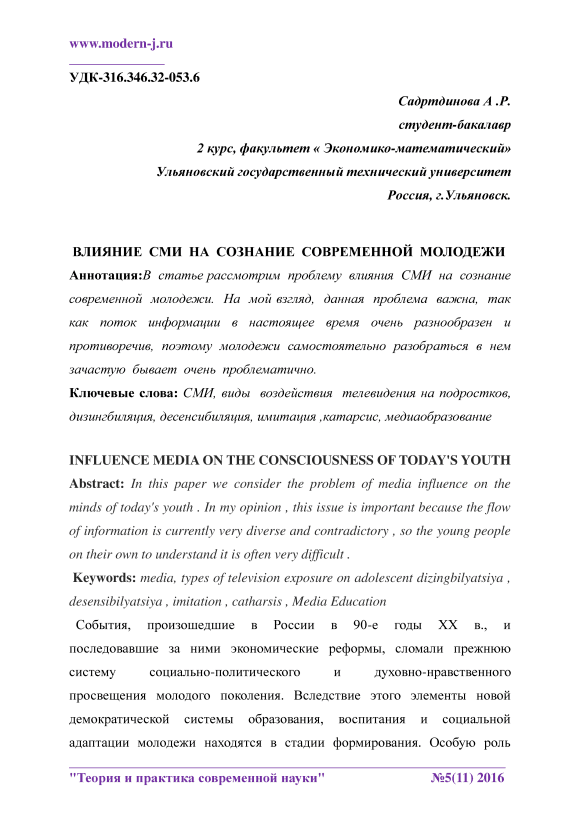 www.modern-j.ru

УДК-316.346.32-053.6

Садртдинова А .Р.

студент-бакалавр

2 курс, факультет « Экономико-математический»

Ульяновский государственный технический университет

Россия, г.Ульяновск.

ВЛИЯНИЕ СМИ НА СОЗНАНИЕ СОВРЕМЕННОЙ МОЛОДЕЖИ

Аннотация:В статье рассмотрим проблему влияния СМИ на сознание современной молодежи. На мой взгляд, данная проблема важна, так как поток информации в настоящее время очень разнообразен и противоречив, поэтому молодежи самостоятельно разобраться в нем зачастую бывает очень проблематично.

Ключевые слова: СМИ, виды воздействия телевидения на подростков, дизингбиляция, десенсибиляция, имитация ,катарсис, медиаобразование

INFLUENCE MEDIA ON THE CONSCIOUSNESS OF TODAY'S YOUTH

Abstract: In this paper we consider the problem of media influence on the minds of today's youth . In my opinion , this issue is important because the flow of information is currently very diverse and contradictory , so the young people on their own to understand it is often very difficult .

Keywords: media, types of television exposure on adolescent dizingbilyatsiya , desensibilyatsiya , imitation , catharsis , Media Education

События, произошедшие в России в 90-е годы XX в., и последовавшие за ними экономические реформы, сломали прежнюю систему социально-политического и духовно-нравственного просвещения молодого поколения. Вследствие этого элементы новой демократической системы образования, воспитания и социальной адаптации молодежи находятся в стадии формирования. Особую роль

"Теория и практика современной науки" №5(11) 2016